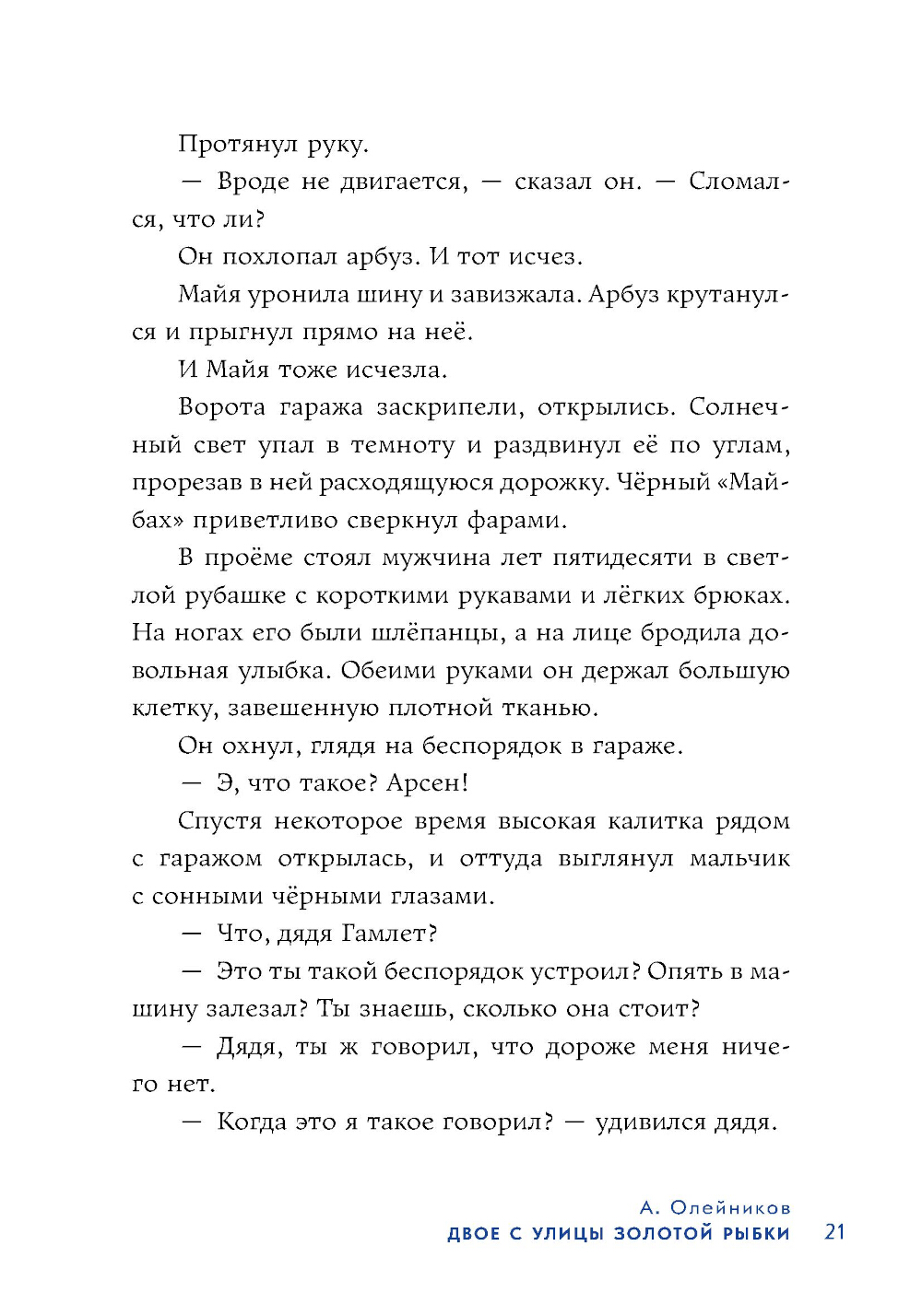 Протянул руку.

— Вроде не двигается, — сказал он. — Сломался, что ли?

Он похлопал арбуз. И тот исчез.

Майя уронила шину и завизжала. Арбуз крутанулся и прыгнул прямо на неё.

И Майя тоже исчезла.

Ворота гаража заскрипели, открылись. Солнечный свет упал в темноту и раздвинул её по углам, прорезав в ней расходящуюся дорожку. Чёрный «Майбах» приветливо сверкнул фарами.

В проёме стоял мужчина лет пятидесяти в светлой рубашке с короткими рукавами и лёгких брюках. На ногах его были шлёпанцы, а на лице бродила довольная улыбка. Обеими руками он держал большую клетку, завешенную плотной тканью.

Он охнул, глядя на беспорядок в гараже.

— Э, что такое? Арсен!

Спустя некоторое время высокая калитка рядом с гаражом открылась, и оттуда выглянул мальчик с сонными чёрными глазами.

— Что, дядя Гамлет?

— Это ты такой беспорядок устроил? Опять в машину залезал? Ты знаешь, сколько она стоит?

— Дядя, ты ж говорил, что дороже меня ничего нет.

— Когда это я такое говорил? — удивился дядя.

А. Олейников
ДВОЕ С УЛИЦЫ ЗОЛОТОЙ РЫБКИ 21